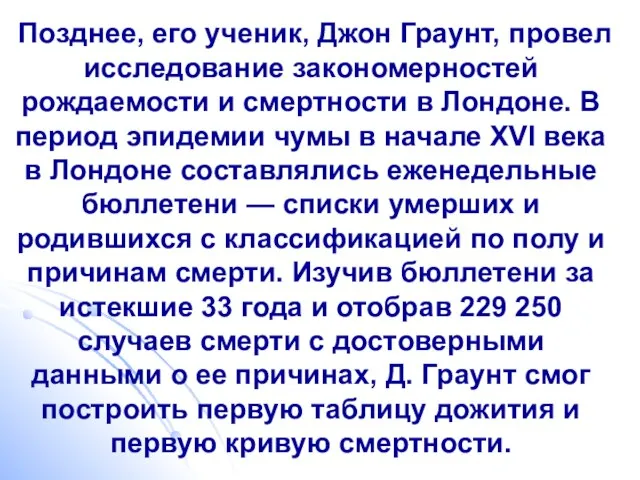 Позднее, его ученик, Джон Граунт, провел исследование закономерностей рождаемости и смертности в Лондоне. В период эпидемии чумы в начале XVI века в Лондоне составлялись еженедельные бюллетени — списки умерших и родившихся с классификацией по полу и причинам смерти. Изучив бюллетени за истекшие 33 года и отобрав 229 250 случаев смерти с достоверными данными о ее причинах, Д. Граунт смог построить первую таблицу дожития и первую кривую смертности.